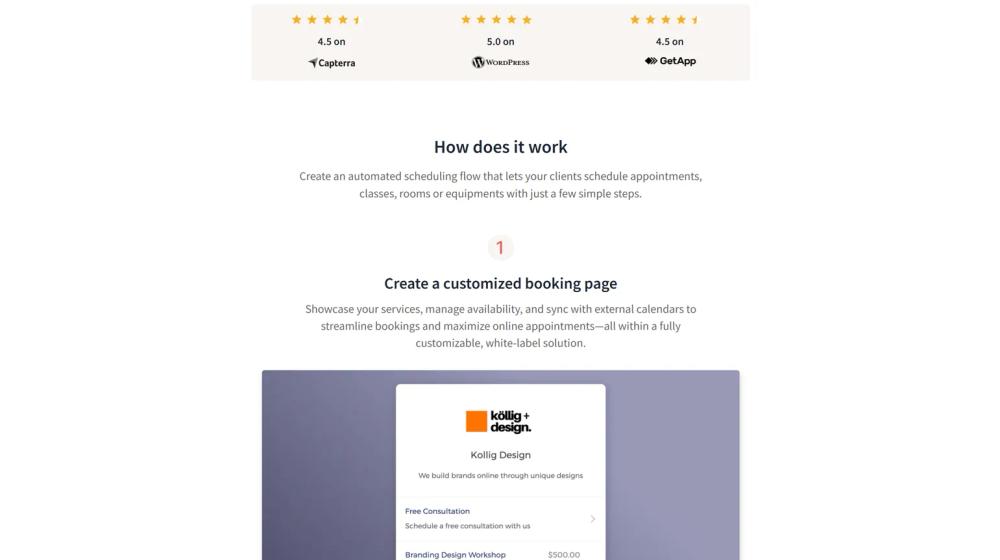 4.5 on
Capterra

5.0 on
WordPress

4.5 on
GetApp

How does it work

Create an automated scheduling flow that lets your clients schedule appointments, classes, rooms or equipments with just a few simple steps.

1

Create a customized booking page

Showcase your services, manage availability, and sync with external calendars to streamline bookings and maximize online appointments—all within a fully customizable, white-label solution.

köllig + design.

Kollig Design

We build brands online through unique designs

Free Consultation
Schedule a free consultation with us

Branding Design Workshop $500.00